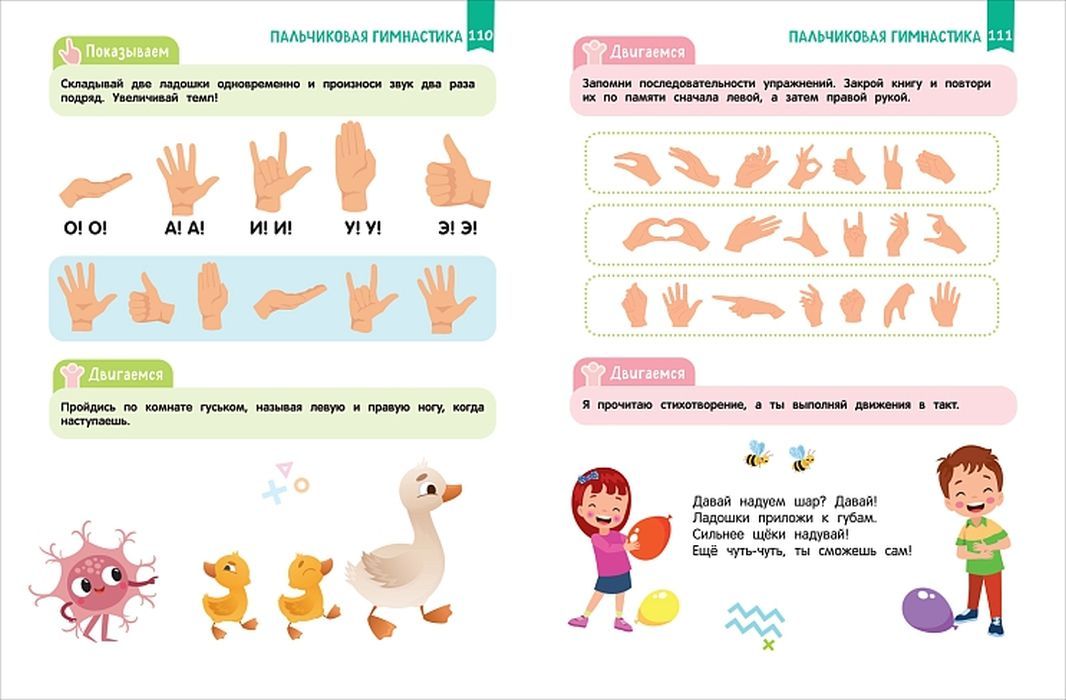 ПАЛЬЧИКОВАЯ ГИМНАСТИКА 110

Показываем

Складывай две ладошки одновременно и произноси звук два раза подряд. Увеличивай темп!

О! О!
А! А!
И! И!
У! У!
Э! Э!

Двигаемся

Пройдись по комнате гуськом, называя левую и правую ногу, когда наступаешь.

ПАЛЬЧИКОВАЯ ГИМНАСТИКА 111

Двигаемся

Запомни последовательности упражнений. Закрой книгу и повтори их по памяти сначала левой, а затем правой рукой.

Двигаемся

Я прочитаю стихотворение, а ты выполняй движения в такт.

Давай надуем шар? Давай!
Ладошки приложи к губам.
Сильнее щёки надувай!
Ещё чуть-чуть, ты сможешь сам!